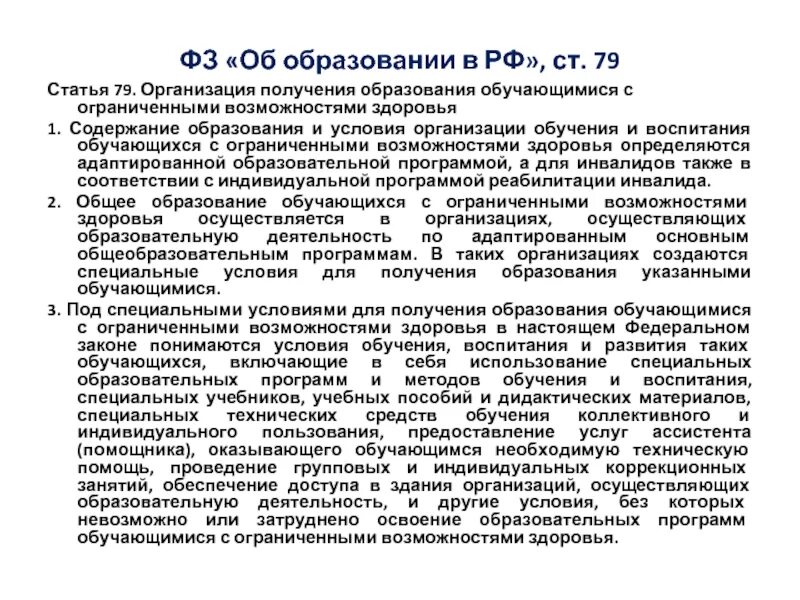 ФЗ «Об образовании в РФ», ст. 79

Статья 79. Организация получения образования обучающимися с ограниченными возможностями здоровья

1. Содержание образования и условия организации обучения и воспитания обучающихся с ограниченными возможностями здоровья определяются адаптированной образовательной программой, а для инвалидов также в соответствии с индивидуальной программой реабилитации инвалида.

2. Общее образование обучающихся с ограниченными возможностями здоровья осуществляется в организациях, осуществляющих образовательную деятельность по адаптированным основным общеобразовательным программам. В таких организациях создаются специальные условия для получения образования указанными обучающимися.

3. Под специальными условиями для получения образования обучающимися с ограниченными возможностями здоровья в настоящем Федеральном законе понимаются условия обучения, воспитания и развития таких обучающихся, включающие в себя использование специальных образовательных программ и методов обучения и воспитания, специальных учебников, учебных пособий и дидактических материалов, специальных технических средств обучения коллективного и индивидуального пользования, предоставление услуг ассистента (помощника), оказывающего обучающимся необходимую техническую помощь, проведение групповых и индивидуальных коррекционных занятий, обеспечение доступа в здания организаций, осуществляющих образовательную деятельность, и другие условия, без которых невозможно или затруднено освоение образовательных программ обучающимися с ограниченными возможностями здоровья.